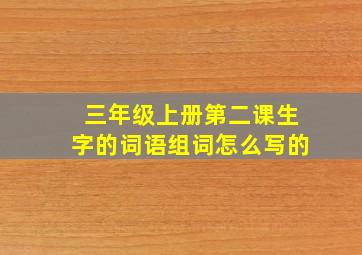 三年级上册第二课生字的词语组词怎么写的